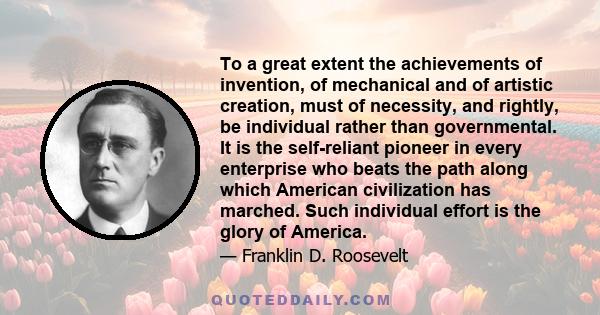 To a great extent the achievements of invention, of mechanical and of artistic creation, must of necessity, and rightly, be individual rather than governmental. It is the self-reliant pioneer in every enterprise who beats the path along which American civilization has marched. Such individual effort is the glory of America.

— Franklin D. Roosevelt

QUOTEDDAILY.COM